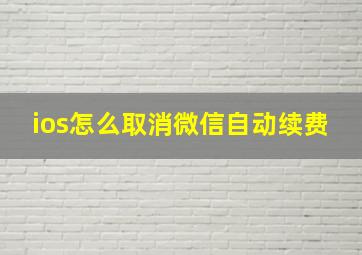 ios怎么取消微信自动续费